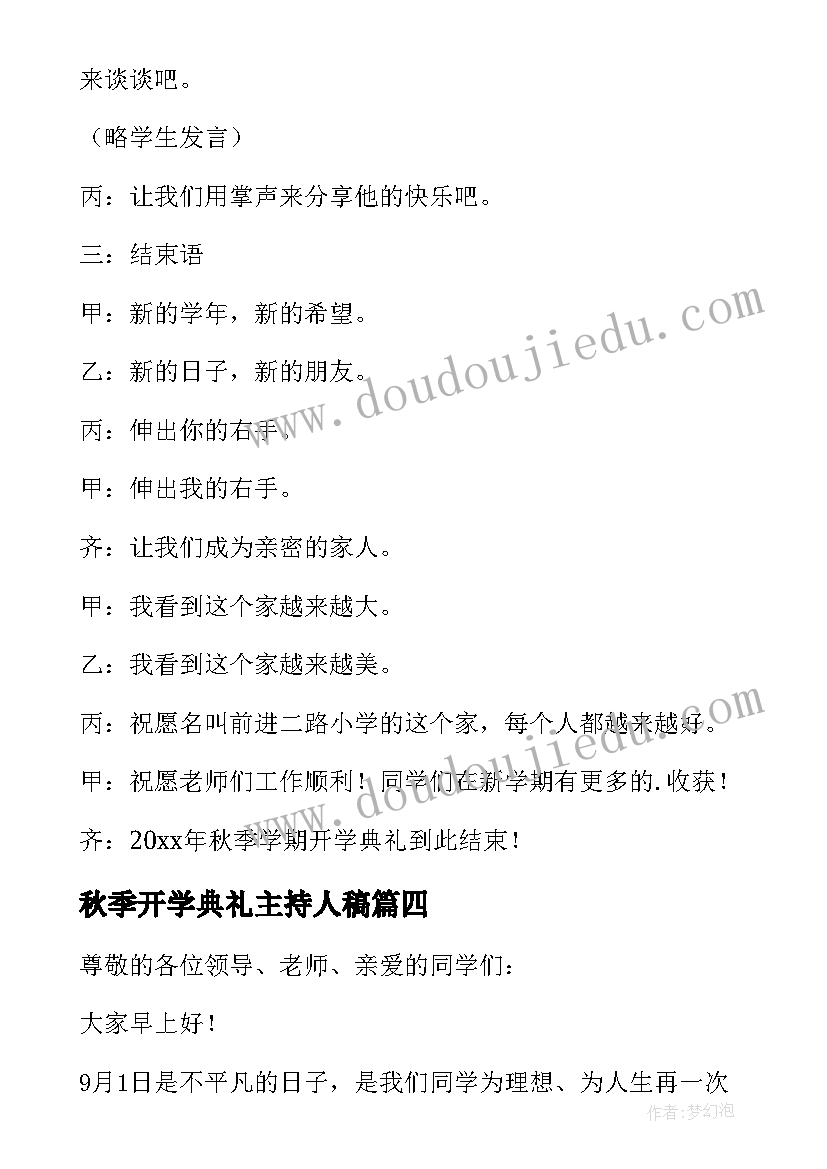 来谈谈吧。

（略学生发言）

丙：让我们用掌声来分享他的快乐吧。

三：结束语

甲：新的学年，新的希望。

乙：新的日子，新的朋友。

丙：伸出你的右手。

甲：伸出我的右手。

齐：让我们成为亲密的家人。

甲：我看到这个家越来越大。

乙：我看到这个家越来越美。

丙：祝愿名叫前进二路小学的这个家，每个人都越来越好。

甲：祝愿老师们工作顺利！同学们在新学期有更多的.收获！

齐：20xx年秋季学期开学典礼到此结束！

秋季开学典礼主持人稿篇四

尊敬的各位领导、老师、亲爱的同学们：

大家早上好！

9月1日是不平凡的日子，是我们同学为理想、为人生再一次

www.doudoujiedu.com

www.doudoujiedu.com

作者：梦幻泡